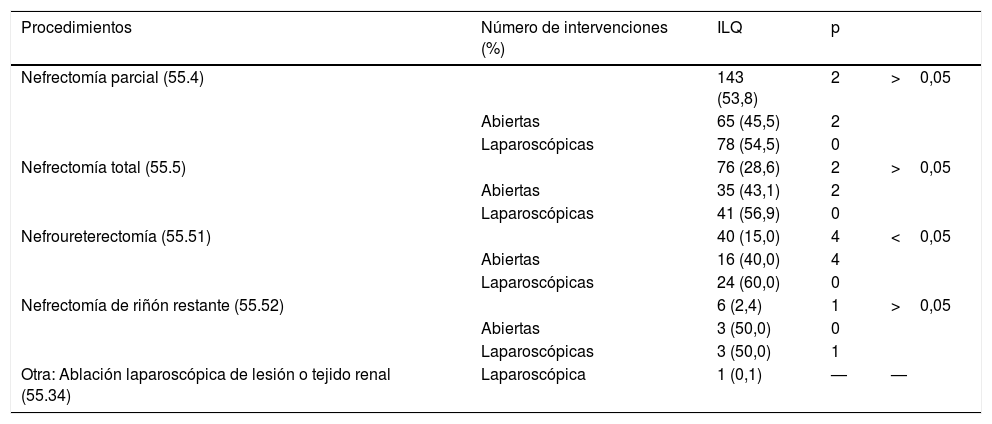 | Procedimientos | Número de intervenciones (%) | ILQ | p | | |
|---|---|---|---|---|---|
| Nefrectomía parcial (55.4) | | 143 (53,8) | 2 | > | 0,05 |
| | Abiertas | 65 (45,5) | 2 | | |
| | Laparoscópicas | 78 (54,5) | 0 | | |
| Nefrectomía total (55.5) | | 76 (28,6) | 2 | > | 0,05 |
| | Abiertas | 35 (43,1) | 2 | | |
| | Laparoscópicas | 41 (56,9) | 0 | | |
| Nefroureterectomía (55.51) | | 40 (15,0) | 4 | < | 0,05 |
| | Abiertas | 16 (40,0) | 4 | | |
| | Laparoscópicas | 24 (60,0) | 0 | | |
| Nefrectomía de riñón restante (55.52) | | 6 (2,4) | 1 | > | 0,05 |
| | Abiertas | 3 (50,0) | 0 | | |
| | Laparoscópicas | 3 (50,0) | 1 | | |
| Otra: Ablación laparoscópica de lesión o tejido renal (55.34) | Laparoscópica | 1 (0,1) | — | — | |